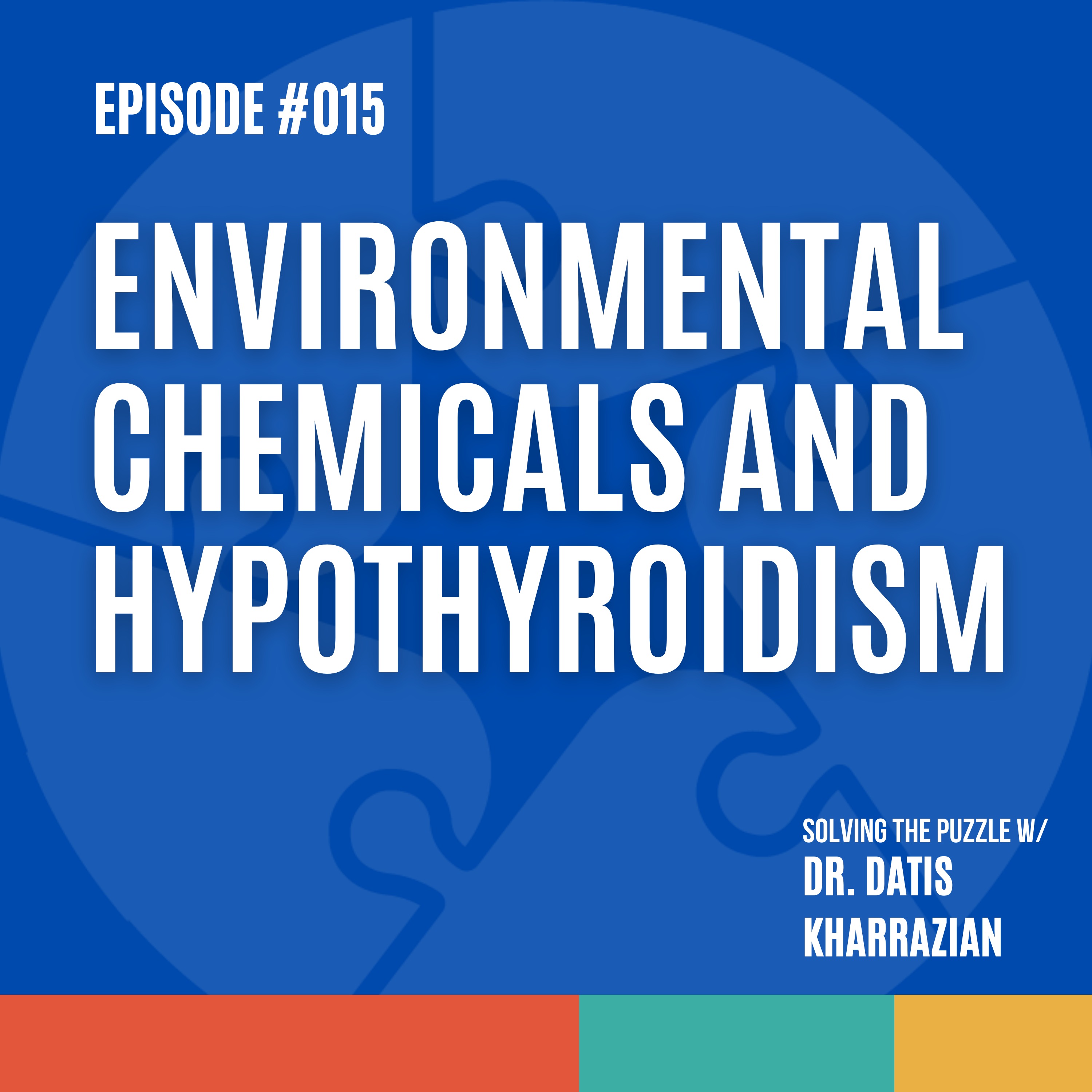 EPISODE #015

ENVIRONMENTAL CHEMICALS AND HYPOTHYROIDISM

SOLVING THE PUZZLE W/
DR. DATIS KHARRAZIAN